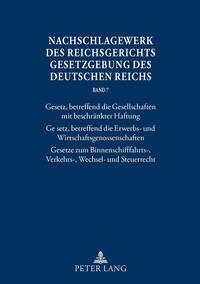 NACHSCHLAGEWERK DES REICHSGERICHTS GESETZGEBUNG DES DEUTSCHEN REICHS

BAND 7

Gesetz, betreffend die Gesellschaften mit beschränkter Haftung

Ge setz, betreffend die Erwerbs- und Wirtschaftsgenossenschaften

Gesetze zum Binnenschifffahrts-, Verkehrs-, Wechsel- und Steuerrecht

PETER LANG